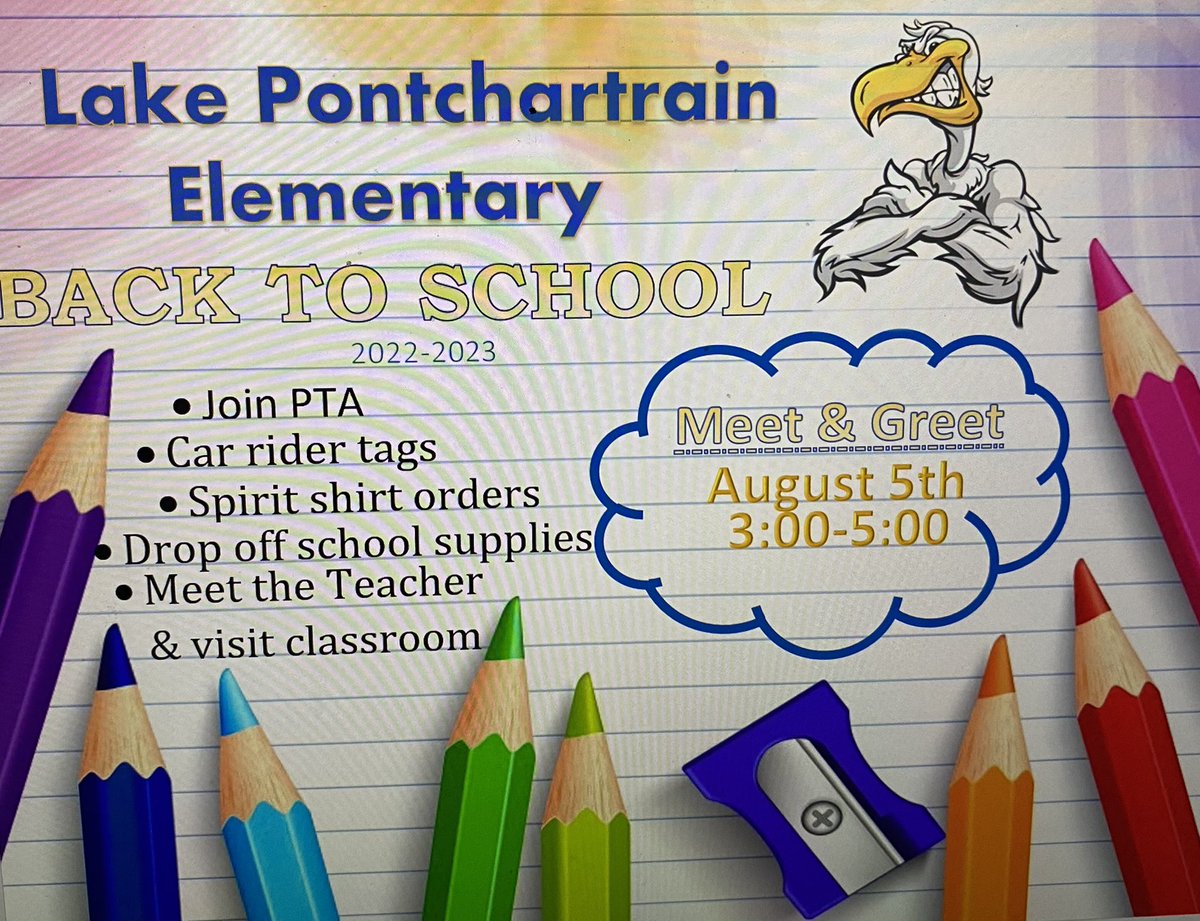 Lake Pontchartrain Elementary

BACK TO SCHOOL

2022-2023

• Join PTA
• Car rider tags
• Spirit shirt orders
• Drop off school supplies
• Meet the Teacher & visit classroom

Meet & Greet
August 5th
3:00-5:00